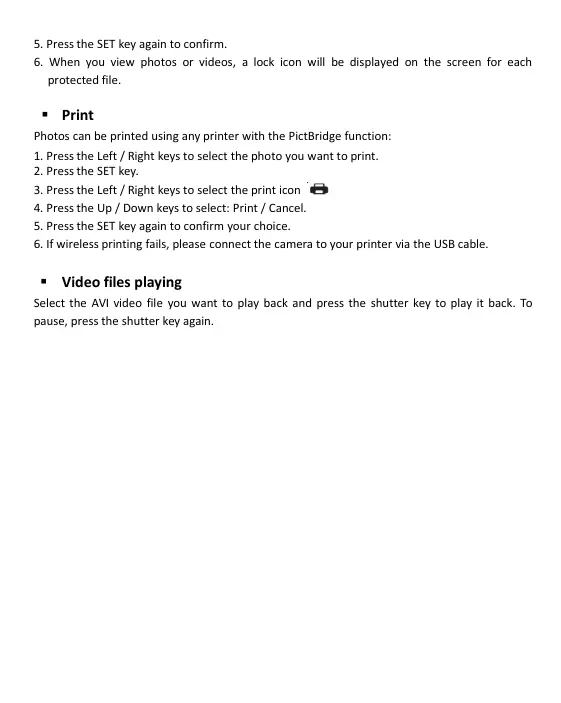 5. Press the SET key again to confirm.
6. When you view photos or videos, a lock icon will be displayed on the screen for each protected file.

▪ Print
Photos can be printed using any printer with the PictBridge function:
1. Press the Left / Right keys to select the photo you want to print.
2. Press the SET key.
3. Press the Left / Right keys to select the print icon
4. Press the Up / Down keys to select: Print / Cancel.
5. Press the SET key again to confirm your choice.
6. If wireless printing fails, please connect the camera to your printer via the USB cable.

▪ Video files playing
Select the AVI video file you want to play back and press the shutter key to play it back. To pause, press the shutter key again.